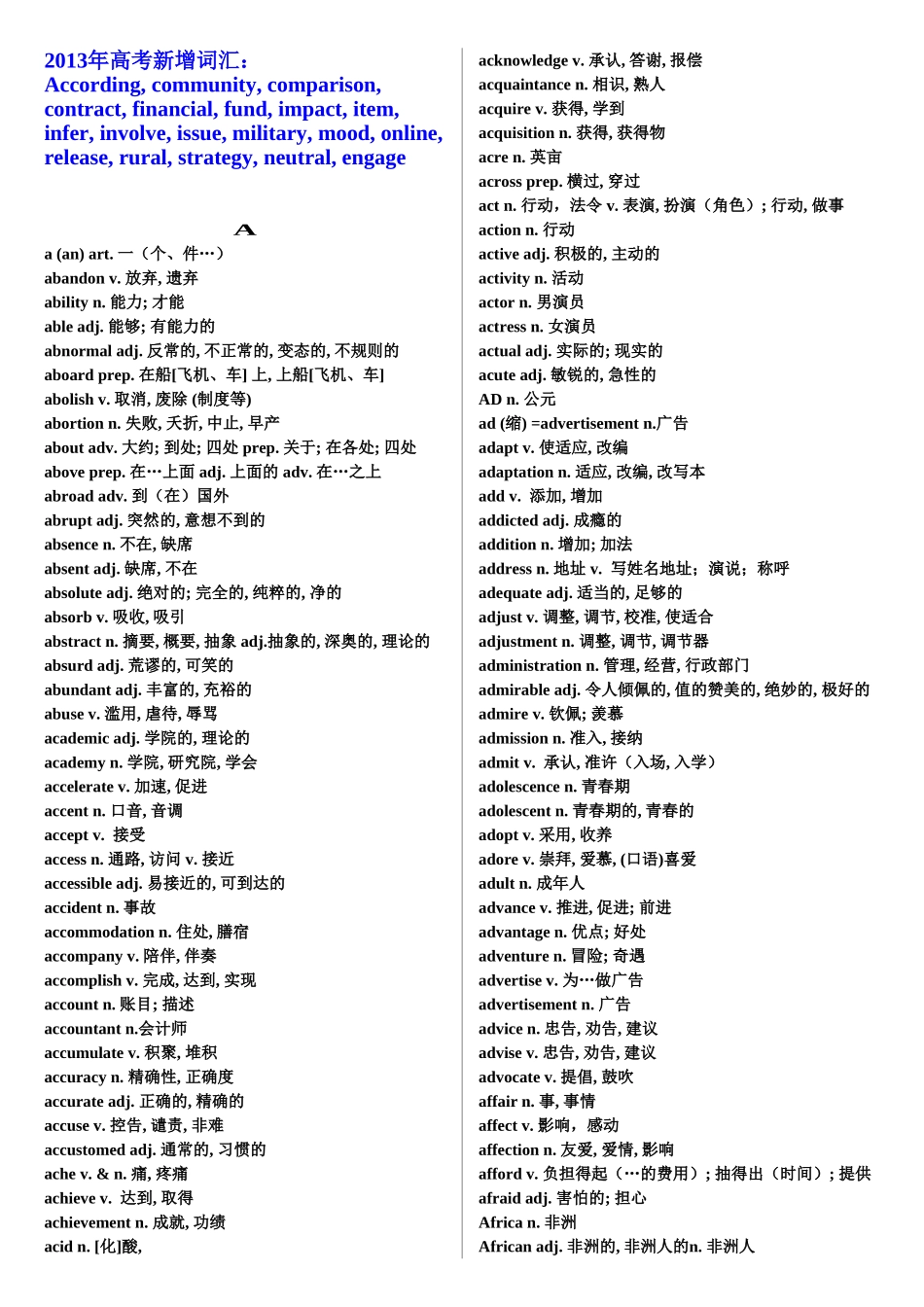 2013年高考新增词汇：
According, community, comparison, contract, financial, fund, impact, item, infer, involve, issue, military, mood, online, release, rural, strategy, neutral, engage

A
a (an) art. 一（个、件…）
abandon v. 放弃, 遗弃
ability n. 能力; 才能
able adj. 能够; 有能力的
abnormal adj. 反常的, 不正常的, 变态的, 不规则的
aboard prep. 在船[飞机、车] 上, 上船[飞机、车]
abolish v. 取消, 废除 (制度等)
abortion n. 失败, 夭折, 中止, 早产
about adv. 大约; 到处; 四处 prep. 关于; 在各处; 四处
above prep. 在…上面 adj. 上面的 adv. 在…之上
abroad adv. 到（在）国外
abrupt adj. 突然的, 意想不到的
absence n. 不在, 缺席
absent adj. 缺席, 不在
absolute adj. 绝对的; 完全的, 纯粹的, 净的
absorb v. 吸收, 吸引
abstract n. 摘要, 概要, 抽象 adj.抽象的, 深奥的, 理论的
absurd adj. 荒谬的, 可笑的
abundant adj. 丰富的, 充裕的
abuse v. 滥用, 虐待, 辱骂
academic adj. 学院的, 理论的
academy n. 学院, 研究院, 学会
accelerate v. 加速, 促进
accent n. 口音, 音调
accept v. 接受
access n. 通路, 访问 v. 接近
accessible adj. 易接近的, 可到达的
accident n. 事故
accommodation n. 住处, 膳宿
accompany v. 陪伴, 伴奏
accomplish v. 完成, 达到, 实现
account n. 账目; 描述
accountant n.会计师
accumulate v. 积聚, 堆积
accuracy n. 精确性, 正确度
accurate adj. 正确的, 精确的
accuse v. 控告, 谴责, 非难
accustomed adj. 通常的, 习惯的
ache v. & n. 痛, 疼痛
achieve v. 达到, 取得
achievement n. 成就, 功绩
acid n. [化]酸,

acknowledge v. 承认, 答谢, 报偿
acquaintance n. 相识, 熟人
acquire v. 获得, 学到
acquisition n. 获得, 获得物
acre n. 英亩
across prep. 横过, 穿过
act n. 行动，法令 v. 表演, 扮演（角色）; 行动, 做事
action n. 行动
active adj. 积极的, 主动的
activity n. 活动
actor n. 男演员
actress n. 女演员
actual adj. 实际的; 现实的
acute adj. 敏锐的, 急性的
AD n. 公元
ad (缩) =advertisement n.广告
adapt v. 使适应, 改编
adaptation n. 适应, 改编, 改写本
add v. 添加, 增加
addicted adj. 成瘾的
addition n. 增加; 加法
address n. 地址 v. 写姓名地址；演说；称呼
adequate adj. 适当的, 足够的
adjust v. 调整, 调节, 校准, 使适合
adjustment n. 调整, 调节, 调节器
administration n. 管理, 经营, 行政部门
admirable adj. 令人倾佩的, 值的赞美的, 绝妙的, 极好的
admire v. 钦佩; 羡慕
admission n. 准入, 接纳
admit v. 承认, 准许（入场, 入学）
adolescence n. 青春期
adolescent n. 青春期的, 青春的
adopt v. 采用, 收养
adore v. 崇拜, 爱慕, (口语)喜爱
adult n. 成年人
advance v. 推进, 促进; 前进
advantage n. 优点; 好处
adventure n. 冒险; 奇遇
advertise v. 为…做广告
advertisement n. 广告
advice n. 忠告, 劝告, 建议
advise v. 忠告, 劝告, 建议
advocate v. 提倡, 鼓吹
affair n. 事, 事情
affect v. 影响，感动
affection n. 友爱, 爱情, 影响
afford v. 负担得起（…的费用）; 抽得出（时间）; 提供
afraid adj. 害怕的; 担心
Africa n. 非洲
African adj. 非洲的, 非洲人的n. 非洲人